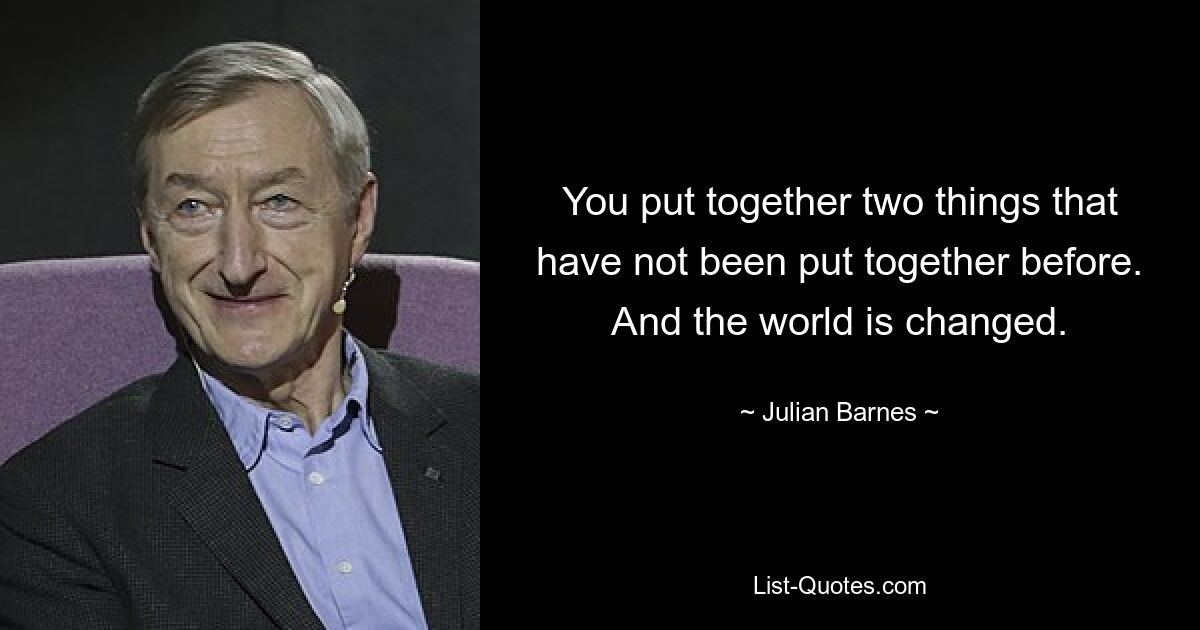 You put together two things that have not been put together before. And the world is changed.

~ Julian Barnes ~

List-Quotes.com